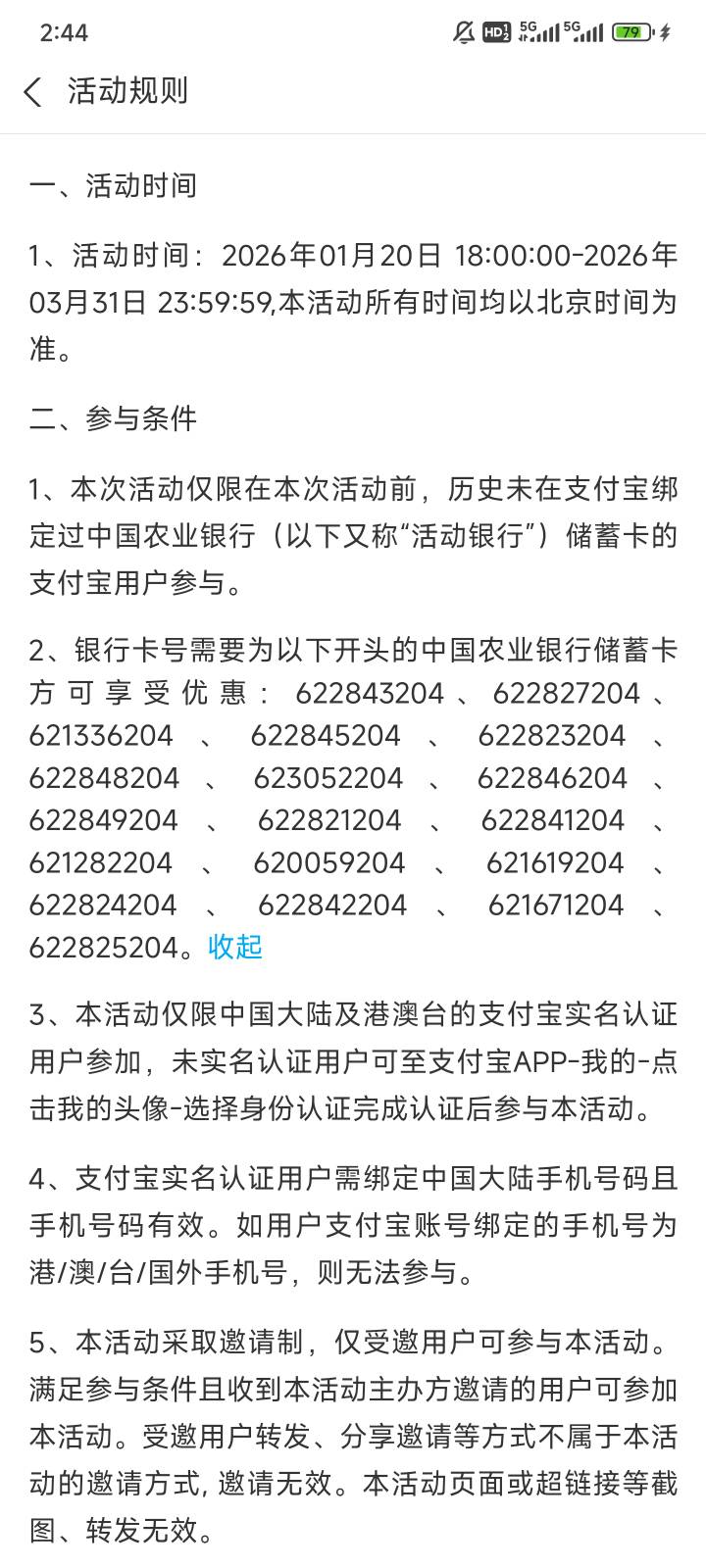 2:44 HD 5G 5G 79

活动规则

一、活动时间

1、活动时间：2026年01月20日 18:00:00-2026年03月31日 23:59:59,本活动所有时间均以北京时间为准。

二、参与条件

1、本次活动仅限在本次活动前，历史未在支付宝绑定过中国农业银行（以下又称“活动银行”）储蓄卡的支付宝用户参与。

2、银行卡号需要为以下开头的中国农业银行储蓄卡方可享受优惠：622843204、622827204、621336204、622845204、622823204、622848204、623052204、622846204、622849204、622821204、622841204、621282204、620059204、621619204、622824204、622842204、621671204、622825204。收起

3、本活动仅限中国大陆及港澳台的支付宝实名认证用户参加，未实名认证用户可至支付宝APP-我的-点击我的头像-选择身份认证完成认证后参与本活动。

4、支付宝实名认证用户需绑定中国大陆手机号码且手机号码有效。如用户支付宝账号绑定的手机号为港/澳/台/国外手机号，则无法参与。

5、本活动采取邀请制，仅受邀用户可参与本活动。满足参与条件且收到本活动主办方邀请的用户可参加本活动。受邀用户转发、分享邀请等方式不属于本活动的邀请方式, 邀请无效。本活动页面或超链接等截图、转发无效。